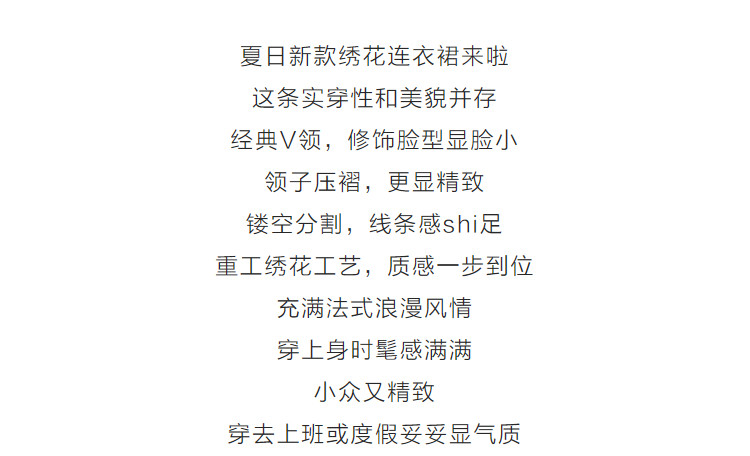 夏日新款绣花连衣裙来啦
这条实穿性和美貌并存
经典V领，修饰脸型显脸小
领子压褶，更显精致
镂空分割，线条感shi足
重工绣花工艺，质感一步到位
充满法式浪漫风情
穿上身时髦感满满
小众又精致
穿去上班或度假妥妥显气质